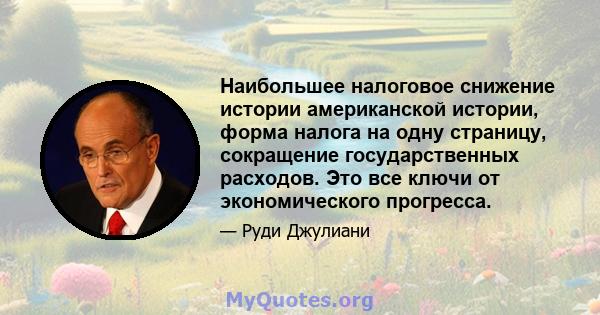 Наибольшее налоговое снижение истории американской истории, форма налога на одну страницу, сокращение государственных расходов. Это все ключи от экономического прогресса.

— Руди Джулиани

MyQuotes.org